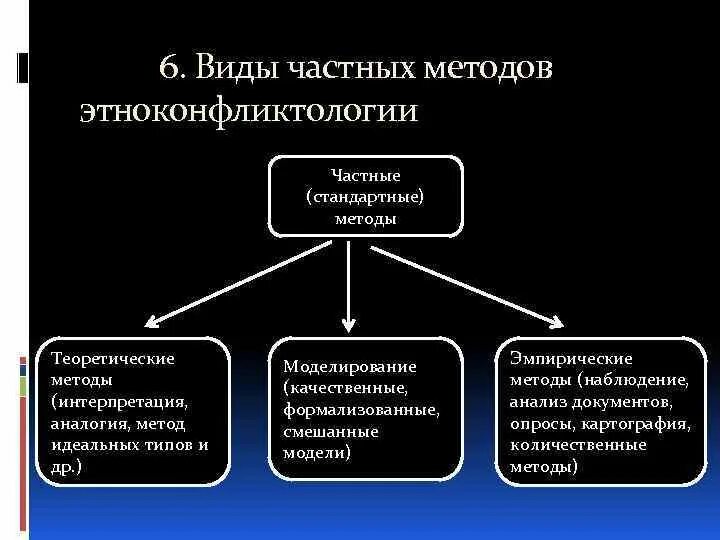 6. Виды частных методов этноконфликтологии

Частные (стандартные) методы

Теоретические методы (интерпретация, аналогия, метод идеальных типов и др.)

Моделирование (качественные, формализованные, смешанные модели)

Эмпирические методы (наблюдение, анализ документов, опросы, картография, количественные методы)